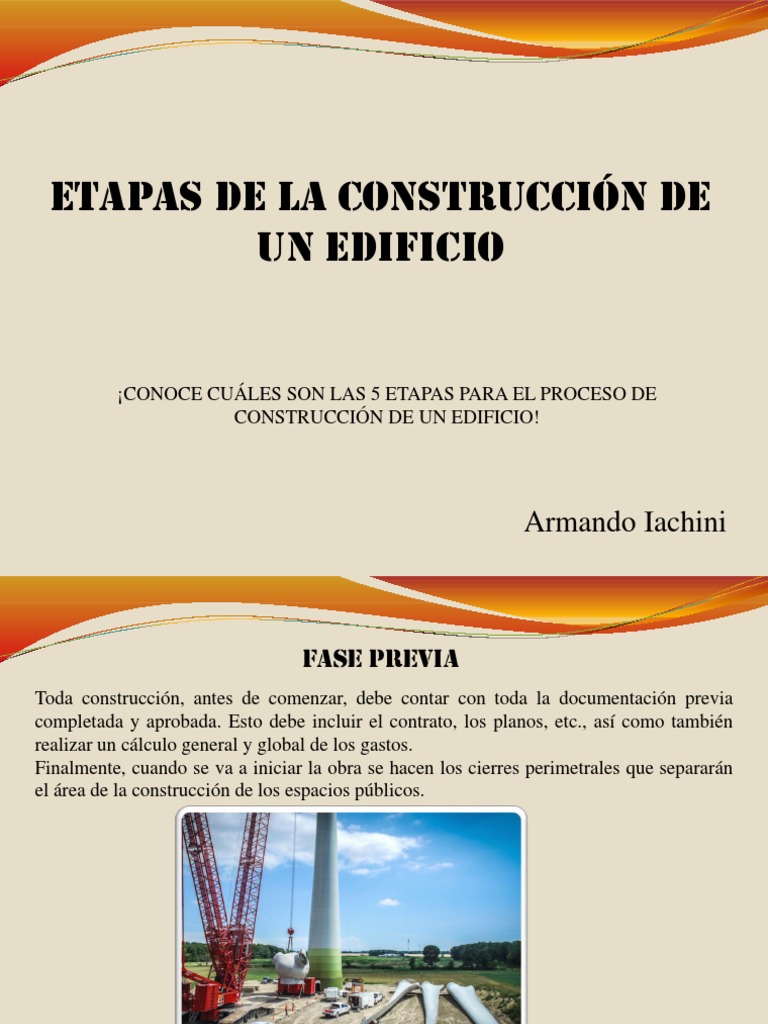 ETAPAS DE LA CONSTRUCCIÓN DE UN EDIFICIO

¡CONOCE CUÁLES SON LAS 5 ETAPAS PARA EL PROCESO DE CONSTRUCCIÓN DE UN EDIFICIO!

Armando Iachini

FASE PREVIA

Toda construcción, antes de comenzar, debe contar con toda la documentación previa completada y aprobada. Esto debe incluir el contrato, los planos, etc., así como también realizar un cálculo general y global de los gastos.
Finalmente, cuando se va a iniciar la obra se hacen los cierres perimetrales que separarán el área de la construcción de los espacios públicos.